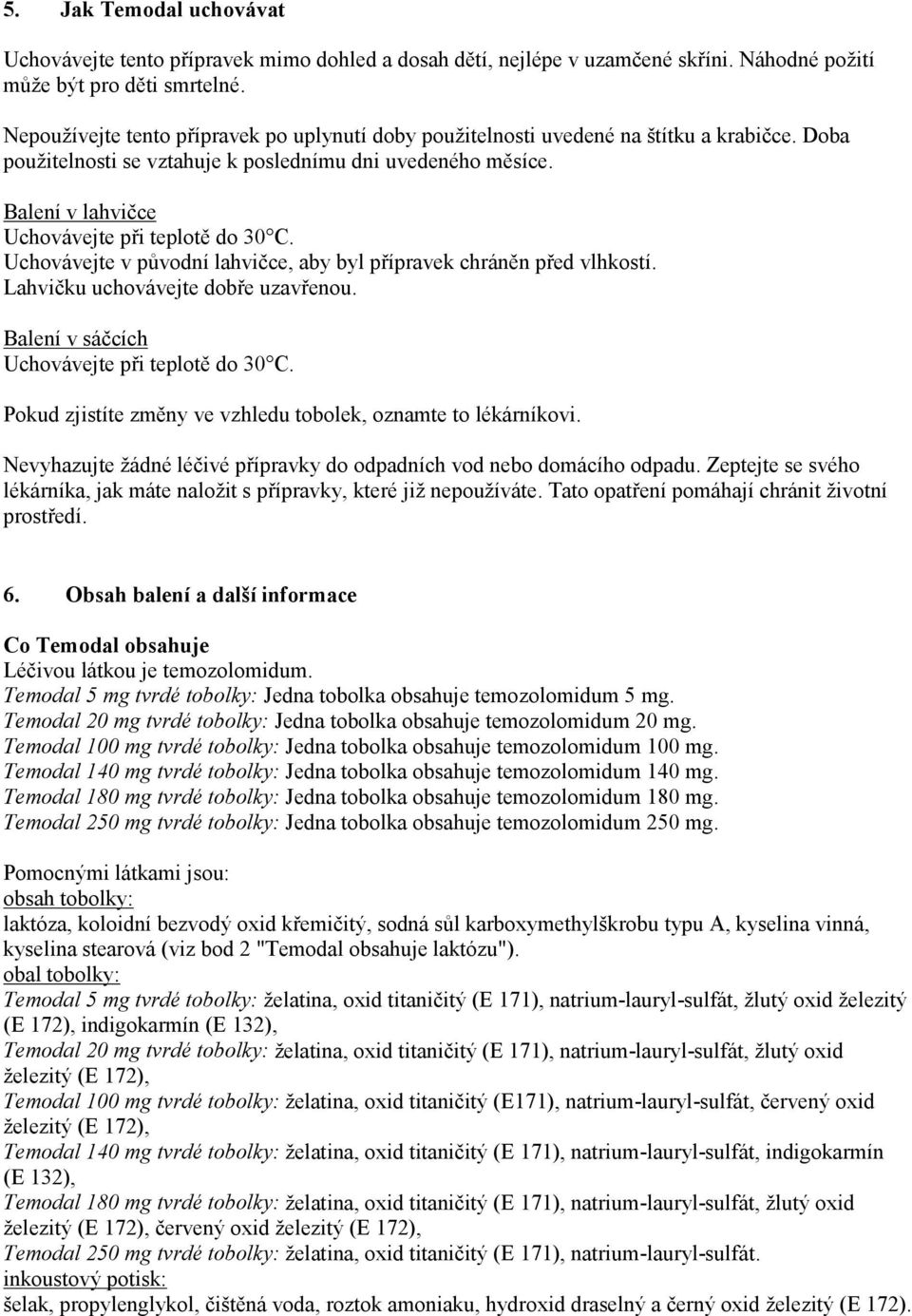 5. Jak Temodal uchovávat

Uchovávejte tento přípravek mimo dohled a dosah dětí, nejlépe v uzamčené skříni. Náhodné požití může být pro děti smrtelné.

Nepoužívejte tento přípravek po uplynutí doby použitelnosti uvedené na štítku a krabičce. Doba použitelnosti se vztahuje k poslednímu dni uvedeného měsíce.

Balení v lahvičce
Uchovávejte při teplotě do 30°C.
Uchovávejte v původní lahvičce, aby byl přípravek chráněn před vlhkostí.
Lahvičku uchovávejte dobře uzavřenou.

Balení v sáčcích
Uchovávejte při teplotě do 30°C.

Pokud zjistíte změny ve vzhledu tobolek, oznamte to lékárníkovi.

Nevyhazujte žádné léčivé přípravky do odpadních vod nebo domácího odpadu. Zeptejte se svého lékárníka, jak máte naložit s přípravky, které již nepoužíváte. Tato opatření pomáhají chránit životní prostředí.

6. Obsah balení a další informace

Co Temodal obsahuje
Léčivou látkou je temozolomidum.
Temodal 5 mg tvrdé tobolky: Jedna tobolka obsahuje temozolomidum 5 mg.
Temodal 20 mg tvrdé tobolky: Jedna tobolka obsahuje temozolomidum 20 mg.
Temodal 100 mg tvrdé tobolky: Jedna tobolka obsahuje temozolomidum 100 mg.
Temodal 140 mg tvrdé tobolky: Jedna tobolka obsahuje temozolomidum 140 mg.
Temodal 180 mg tvrdé tobolky: Jedna tobolka obsahuje temozolomidum 180 mg.
Temodal 250 mg tvrdé tobolky: Jedna tobolka obsahuje temozolomidum 250 mg.

Pomocnými látkami jsou:
obsah tobolky:
laktóza, koloidní bezvodý oxid křemičitý, sodná sůl karboxymethylškrobu typu A, kyselina vinná, kyselina stearová (viz bod 2 "Temodal obsahuje laktózu").
obal tobolky:
Temodal 5 mg tvrdé tobolky: želatina, oxid titaničitý (E 171), natrium-lauryl-sulfát, žlutý oxid železitý (E 172), indigokarmín (E 132),
Temodal 20 mg tvrdé tobolky: želatina, oxid titaničitý (E 171), natrium-lauryl-sulfát, žlutý oxid železitý (E 172),
Temodal 100 mg tvrdé tobolky: želatina, oxid titaničitý (E171), natrium-lauryl-sulfát, červený oxid železitý (E 172),
Temodal 140 mg tvrdé tobolky: želatina, oxid titaničitý (E 171), natrium-lauryl-sulfát, indigokarmín (E 132),
Temodal 180 mg tvrdé tobolky: želatina, oxid titaničitý (E 171), natrium-lauryl-sulfát, žlutý oxid železitý (E 172), červený oxid železitý (E 172),
Temodal 250 mg tvrdé tobolky: želatina, oxid titaničitý (E 171), natrium-lauryl-sulfát.
inkoustový potisk:
šelak, propylenglykol, čištěná voda, roztok amoniaku, hydroxid draselný a černý oxid železitý (E 172).